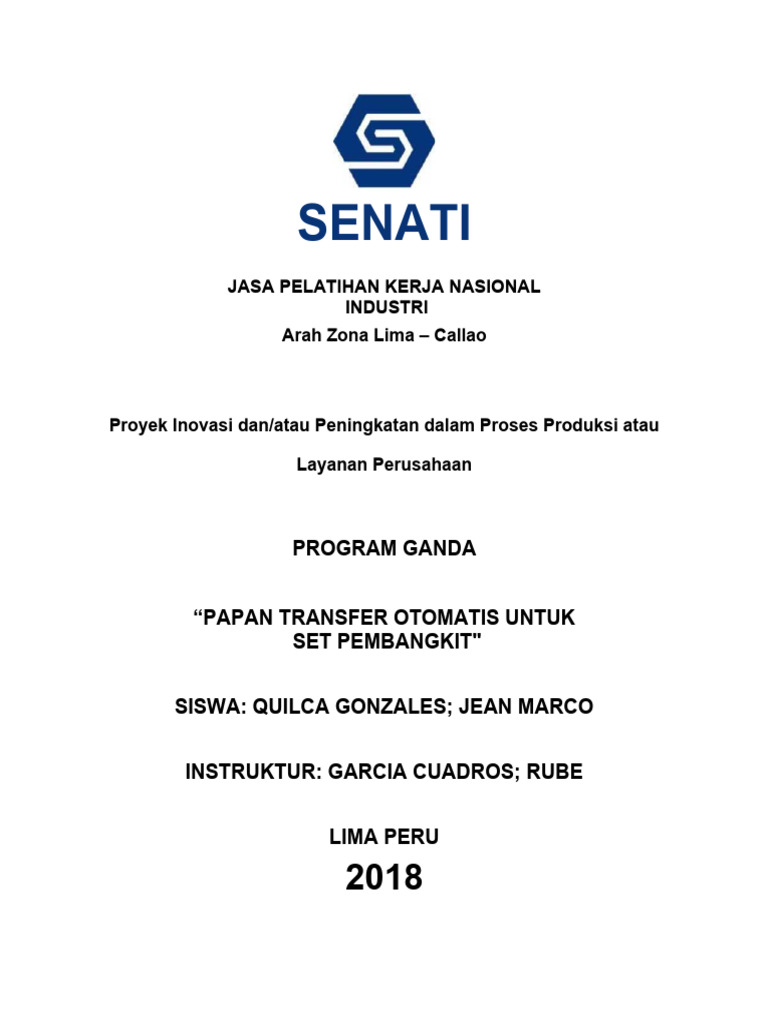 SENATI

JASA PELATIHAN KERJA NASIONAL INDUSTRI
Arah Zona Lima – Callao

Proyek Inovasi dan/atau Peningkatan dalam Proses Produksi atau

Layanan Perusahaan

PROGRAM GANDA

“PAPAN TRANSFER OTOMATIS UNTUK SET PEMBANGKIT"

SISWA: QUILCA GONZALES; JEAN MARCO

INSTRUKTUR: GARCIA CUADROS; RUBE

LIMA PERU

2018